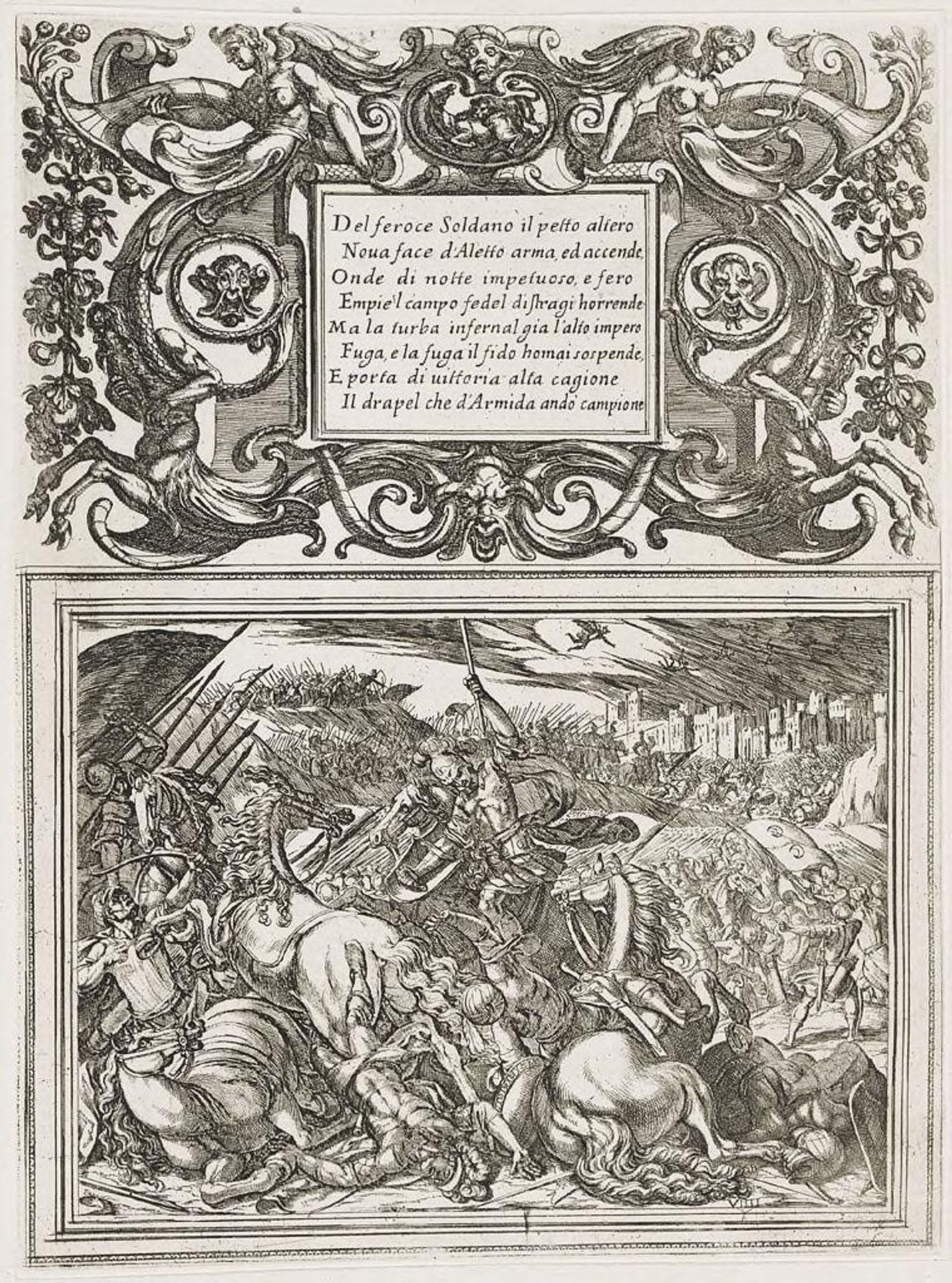 Del feroce Soldano il petto altero
Noua face d'Aletto arma, ed accende,
Onde di notte impetuoso, e fero
Empie'l campo fedel di stragi horrende.
Ma la turba infernal gia l'alto impero
Fuga, e la fuga il fido homai sospende,
E porta di uittoria alta cagione
Il drapel che d'Armida andò campione

VIIII